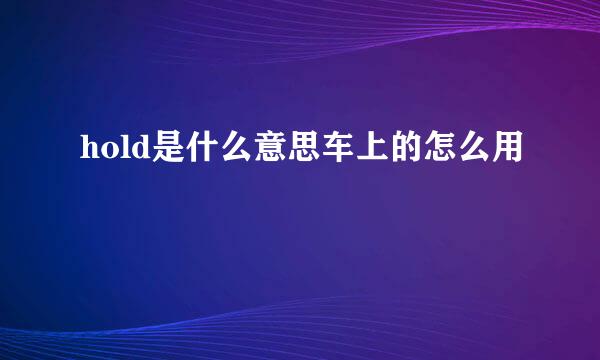 hold是什么意思车上的怎么用